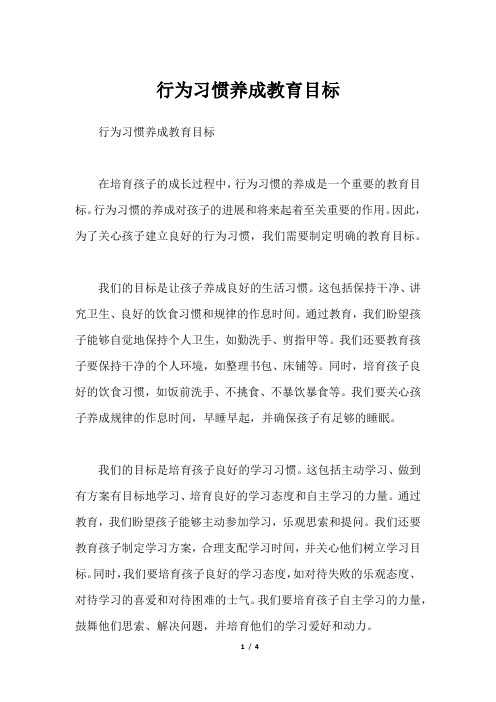 行为习惯养成教育目标

行为习惯养成教育目标

在培育孩子的成长过程中，行为习惯的养成是一个重要的教育目标。行为习惯的养成对孩子的进展和将来起着至关重要的作用。因此，为了关心孩子建立良好的行为习惯，我们需要制定明确的教育目标。

我们的目标是让孩子养成良好的生活习惯。这包括保持干净、讲究卫生、良好的饮食习惯和规律的作息时间。通过教育，我们盼望孩子能够自觉地保持个人卫生，如勤洗手、剪指甲等。我们还要教育孩子要保持干净的个人环境，如整理书包、床铺等。同时，培育孩子良好的饮食习惯，如饭前洗手、不挑食、不暴饮暴食等。我们要关心孩子养成规律的作息时间，早睡早起，并确保孩子有足够的睡眠。

我们的目标是培育孩子良好的学习习惯。这包括主动学习、做到有方案有目标地学习、培育良好的学习态度和自主学习的力量。通过教育，我们盼望孩子能够主动参加学习，乐观思索和提问。我们还要教育孩子制定学习方案，合理支配学习时间，并关心他们树立学习目标。同时，我们要培育孩子良好的学习态度，如对待失败的乐观态度、对待学习的喜爱和对待困难的士气。我们要培育孩子自主学习的力量，鼓舞他们思索、解决问题，并培育他们的学习爱好和动力。

1 / 4